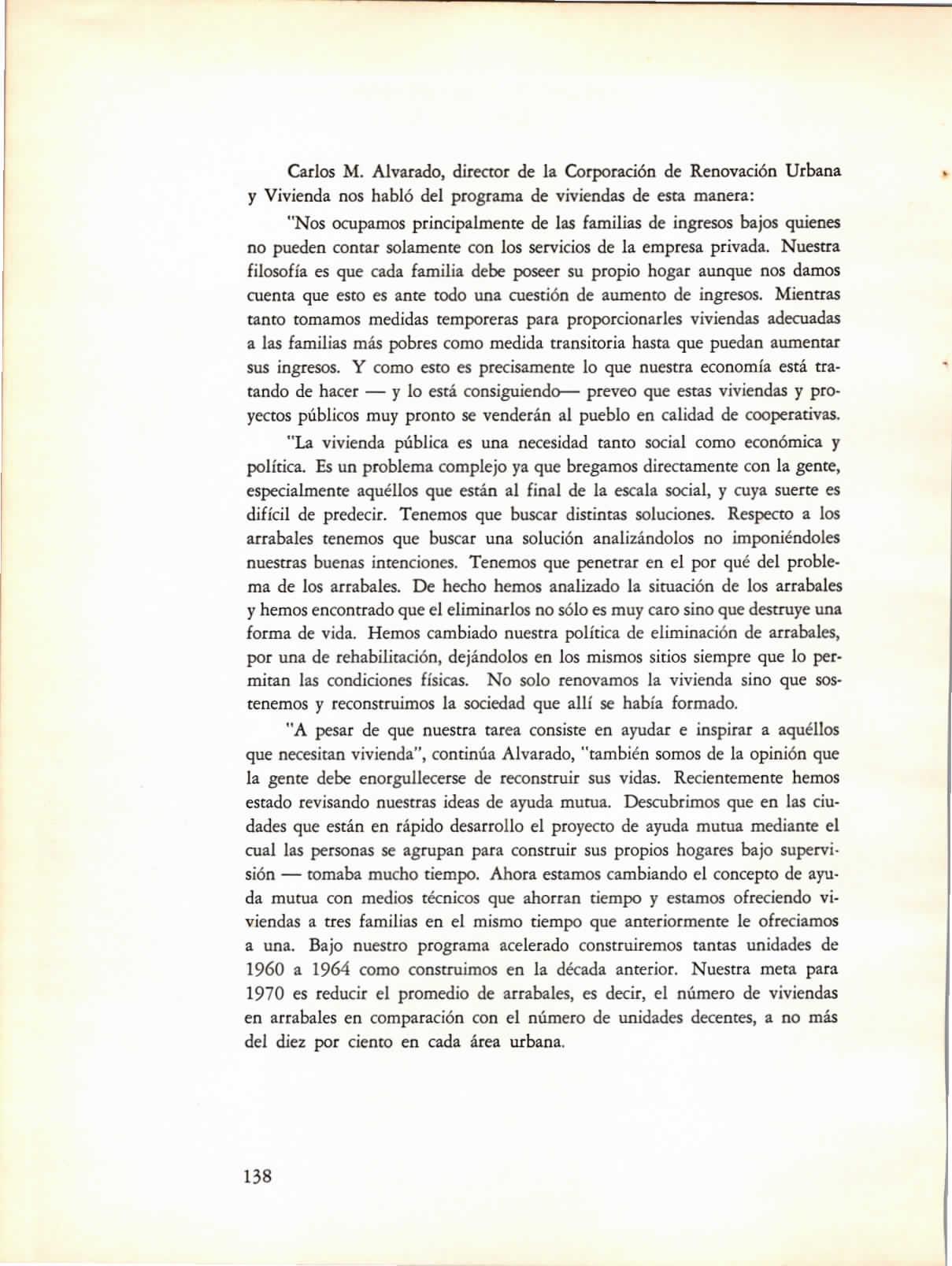 Carlos M. Alvarado, director de la Corporación de Renovación Urbana y Vivienda nos habló del programa de viviendas de esta manera:

"Nos ocupamos principalmente de las familias de ingresos bajos quienes no pueden contar solamente con los servicios de la empresa privada. Nuestra filosofía es que cada familia debe poseer su propio hogar aunque nos damos cuenta que esto es ante todo una cuestión de aumento de ingresos. Mientras tanto tomamos medidas temporeras para proporcionarles viviendas adecuadas a las familias más pobres como medida transitoria hasta que puedan aumentar sus ingresos. Y como esto es precisamente lo que nuestra economía está tratando de hacer — y lo está consiguiendo— preveo que estas viviendas y proyectos públicos muy pronto se venderán al pueblo en calidad de cooperativas.

"La vivienda pública es una necesidad tanto social como económica y política. Es un problema complejo ya que bregamos directamente con la gente, especialmente aquéllos que están al final de la escala social, y cuya suerte es difícil de predecir. Tenemos que buscar distintas soluciones. Respecto a los arrabales tenemos que buscar una solución analizándolos no imponiéndoles nuestras buenas intenciones. Tenemos que penetrar en el por qué del problema de los arrabales. De hecho hemos analizado la situación de los arrabales y hemos encontrado que el eliminarlos no sólo es muy caro sino que destruye una forma de vida. Hemos cambiado nuestra política de eliminación de arrabales, por una de rehabilitación, dejándolos en los mismos sitios siempre que lo permitan las condiciones físicas. No solo renovamos la vivienda sino que sostenemos y reconstruimos la sociedad que allí se había formado.

"A pesar de que nuestra tarea consiste en ayudar e inspirar a aquéllos que necesitan vivienda", continúa Alvarado, "también somos de la opinión que la gente debe enorgullecerse de reconstruir sus vidas. Recientemente hemos estado revisando nuestras ideas de ayuda mutua. Descubrimos que en las ciudades que están en rápido desarrollo el proyecto de ayuda mutua mediante el cual las personas se agrupan para construir sus propios hogares bajo supervisión — tomaba mucho tiempo. Ahora estamos cambiando el concepto de ayuda mutua con medios técnicos que ahorran tiempo y estamos ofreciendo viviendas a tres familias en el mismo tiempo que anteriormente le ofreciamos a una. Bajo nuestro programa acelerado construiremos tantas unidades de 1960 a 1964 como construimos en la década anterior. Nuestra meta para 1970 es reducir el promedio de arrabales, es decir, el número de viviendas en arrabales en comparación con el número de unidades decentes, a no más del diez por ciento en cada área urbana.

138